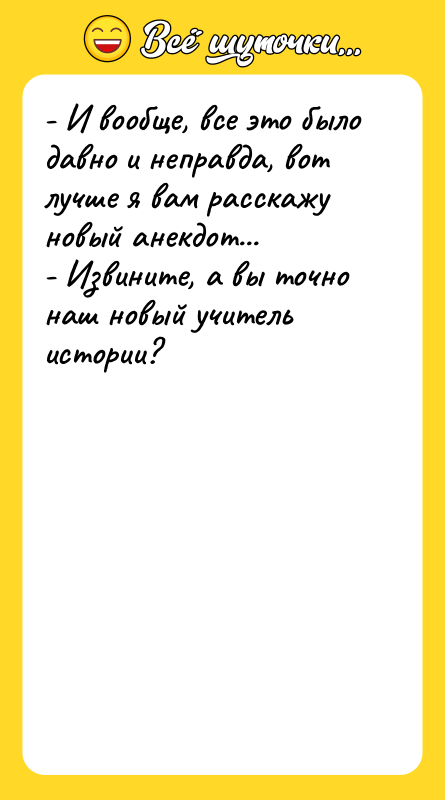 Всё шуточки...

- И вообще, все это было давно и неправда, вот лучше я вам расскажу новый анекдот...
- Извините, а вы точно наш новый учитель истории?